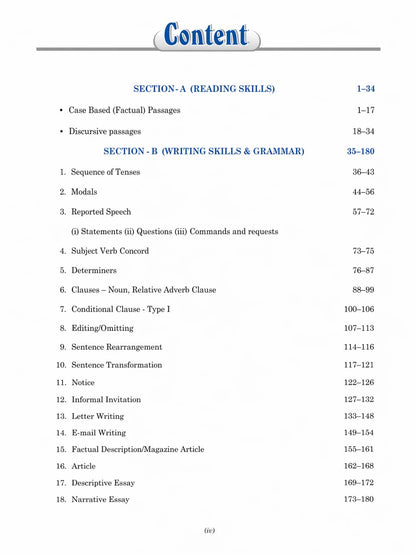 Content

SECTION- A (READING SKILLS) 1–34

• Case Based (Factual) Passages 1–17

• Discursive passages 18–34

SECTION - B (WRITING SKILLS & GRAMMAR) 35–180

1. Sequence of Tenses 36–43

2. Modals 44–56

3. Reported Speech 57–72

(i) Statements (ii) Questions (iii) Commands and requests

4. Subject Verb Concord 73–75

5. Determiners 76–87

6. Clauses – Noun, Relative Adverb Clause 88–99

7. Conditional Clause - Type I 100–106

8. Editing/Omitting 107–113

9. Sentence Rearrangement 114–116

10. Sentence Transformation 117–121

11. Notice 122–126

12. Informal Invitation 127–132

13. Letter Writing 133–148

14. E-mail Writing 149–154

15. Factual Description/Magazine Article 155–161

16. Article 162–168

17. Descriptive Essay 169–172

18. Narrative Essay 173–180

(iv)